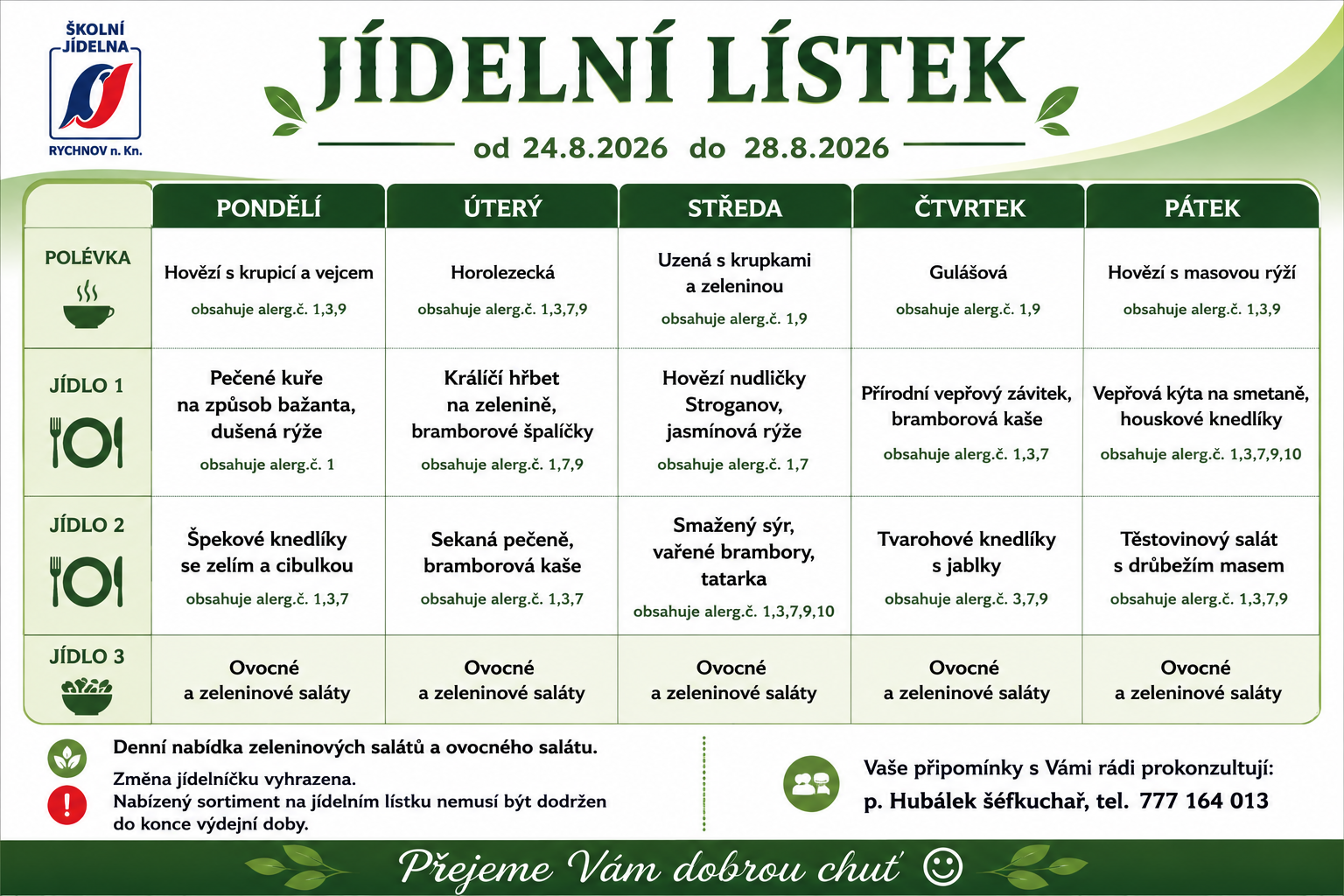 ŠKOLNÍ JÍDELNA
RYCHNOV n. Kn.

JÍDELNÍ LÍSTEK

od 24.8.2026 do 28.8.2026

| | PONDĚLÍ | ÚTERÝ | STŘEDA | ČTVRTEK | PÁTEK |
|---|---|---|---|---|---|
| POLÉVKA | Hovězí s krupicí a vejcem obsahuje alerg.č. 1,3,9 | Horolezecká obsahuje alerg.č. 1,3,7,9 | Uzená s krupkami a zeleninou obsahuje alerg.č. 1,9 | Gulášová obsahuje alerg.č. 1,9 | Hovězí s masovou rýží obsahuje alerg.č. 1,3,9 |
| JÍDLO 1 | Pečené kuře na způsob bažanta, dušená rýže obsahuje alerg.č. 1 | Králíčí hřbet na zelenině, bramborové špalíčky obsahuje alerg.č. 1,7,9 | Hovězí nudličky Stroganov, jasmínová rýže obsahuje alerg.č. 1,7 | Přírodní vepřový závitek, bramborová kaše obsahuje alerg.č. 1,3,7 | Vepřová kýta na smetaně, houskové knedlíky obsahuje alerg.č. 1,3,7,9,10 |
| JÍDLO 2 | Špekové knedlíky se zelím a cibulkou obsahuje alerg.č. 1,3,7 | Sekaná pečeně, bramborová kaše obsahuje alerg.č. 1,3,7 | Smažený sýr, vařené brambory, tatarka obsahuje alerg.č. 1,3,7,9,10 | Tvarohové knedlíky s jablky obsahuje alerg.č. 3,7,9 | Těstovinový salát s drůbežím masem obsahuje alerg.č. 1,3,7,9 |
| JÍDLO 3 | Ovocné a zeleninové saláty | Ovocné a zeleninové saláty | Ovocné a zeleninové saláty | Ovocné a zeleninové saláty | Ovocné a zeleninové saláty |

Denní nabídka zeleninových salátů a ovocného salátu.

Změna jídelníčku vyhrazena.
Nabízený sortiment na jídelním lístku nemusí být dodržen do konce výdejní doby.

Vaše připomínky s Vámi rádi prokonzultují:
p. Hubálek šéfkuchař, tel. 777 164 013

Přejeme Vám dobrou chuť ☺